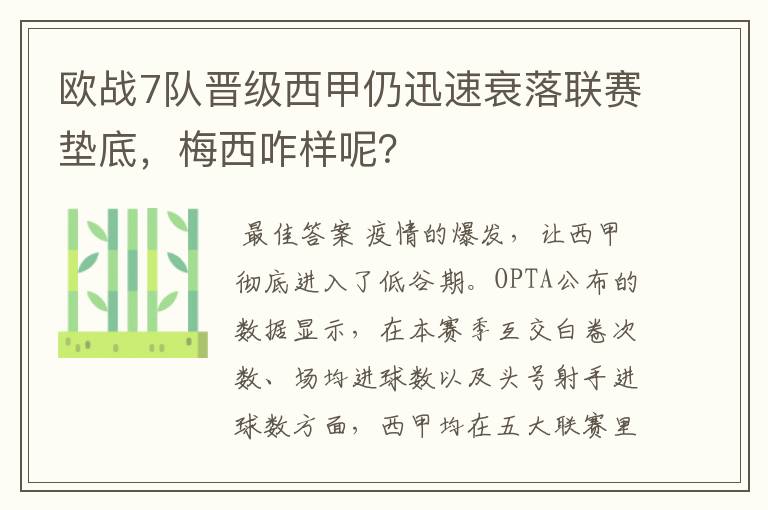 欧战7队晋级西甲仍迅速衰落联赛垫底，梅西咋样呢？

最佳答案 疫情的爆发，让西甲彻底进入了低谷期。OPTA公布的数据显示，在本赛季互交白卷次数、场均进球数以及头号射手进球数方面，西甲均在五大联赛里